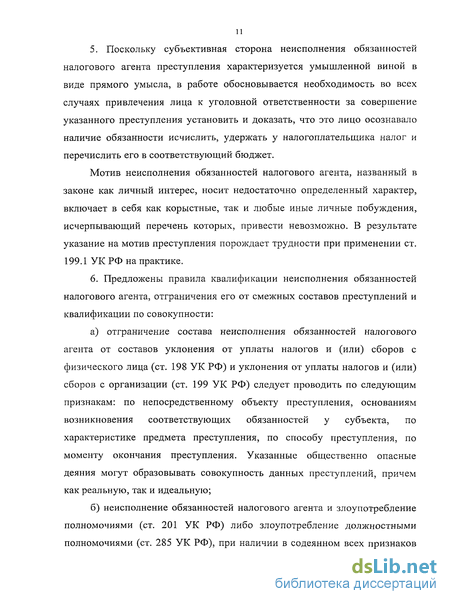 11

5. Поскольку субъективная сторона неисполнения обязанностей налогового агента преступления характеризуется умышленной виной в виде прямого умысла, в работе обосновывается необходимость во всех случаях привлечения лица к уголовной ответственности за совершение указанного преступления установить и доказать, что это лицо осознавало наличие обязанности исчислить, удержать у налогоплательщика налог и перечислить его в соответствующий бюджет.

Мотив неисполнения обязанностей налогового агента, названный в законе как личный интерес, носит недостаточно определенный характер, включает в себя как корыстные, так и любые иные личные побуждения, исчерпывающий перечень которых, привести невозможно. В результате указание на мотив преступления порождает трудности при применении ст. 199.1 УК РФ на практике.

6. Предложены правила квалификации неисполнения обязанностей налогового агента, отграничения его от смежных составов преступлений и квалификации по совокупности:

а) отграничение состава неисполнения обязанностей налогового агента от составов уклонения от уплаты налогов и (или) сборов с физического лица (ст. 198 УК РФ) и уклонения от уплаты налогов и (или) сборов с организации (ст. 199 УК РФ) следует проводить по следующим признакам: по непосредственному объекту преступления, основаниям возникновения соответствующих обязанностей у субъекта, по характеристике предмета преступления, по способу преступления, по моменту окончания преступления. Указанные общественно опасные деяния могут образовывать совокупность данных преступлений, причем как реальную, так и идеальную;

б) неисполнение обязанностей налогового агента и злоупотребление полномочиями (ст. 201 УК РФ) либо злоупотребление должностными полномочиями (ст. 285 УК РФ), при наличии в содеянном всех признаков

dsLib.net
библиотека диссертаций